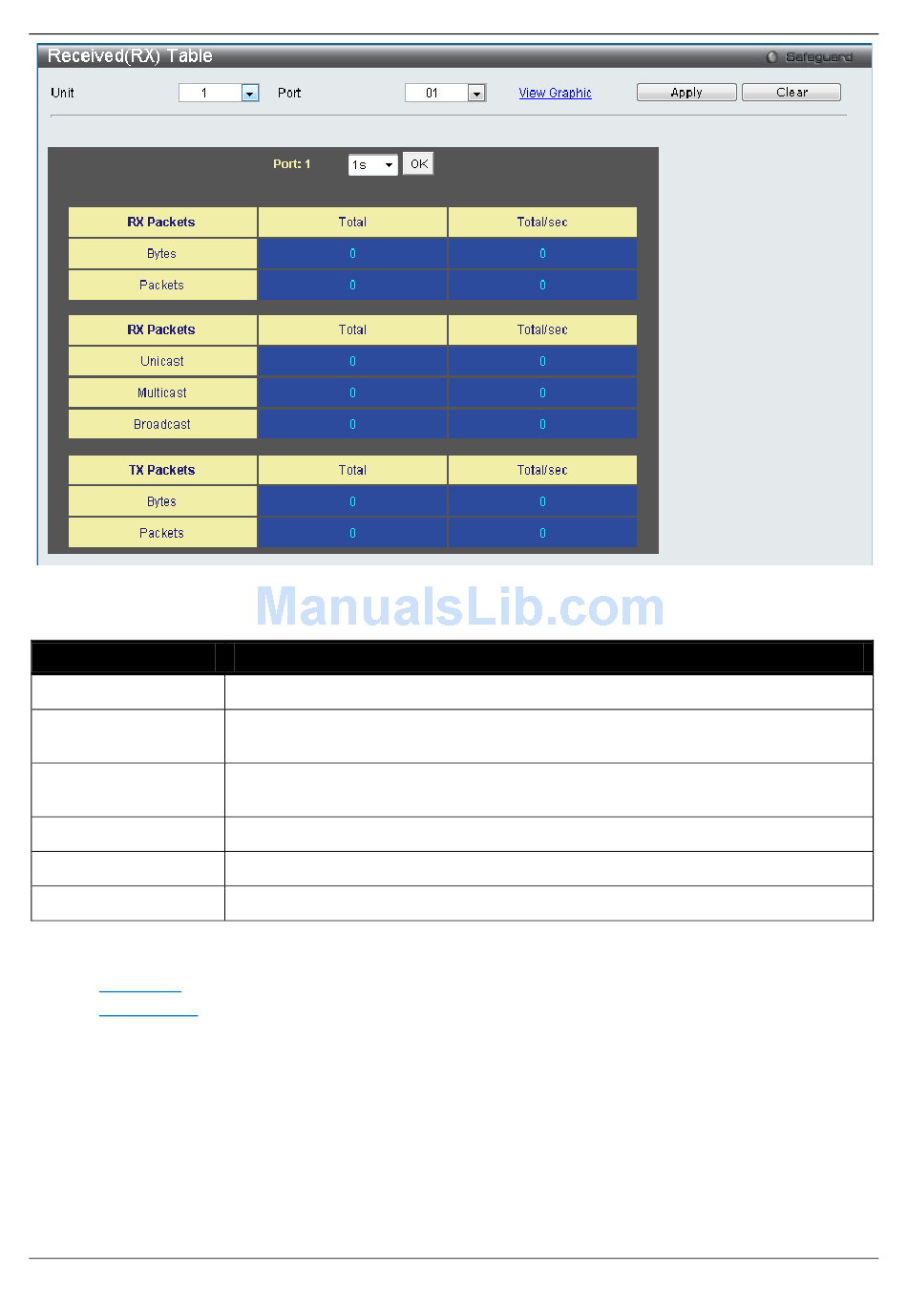 Received(RX) Table

Safeguard

Unit 1 Port 01 View Graphic Apply Clear

Port: 1 1s OK

| RX Packets | Total | Total/sec |
|---|---|---|
| Bytes | 0 | 0 |
| Packets | 0 | 0 |

| RX Packets | Total | Total/sec |
|---|---|---|
| Unicast | 0 | 0 |
| Multicast | 0 | 0 |
| Broadcast | 0 | 0 |

| TX Packets | Total | Total/sec |
|---|---|---|
| Bytes | 0 | 0 |
| Packets | 0 | 0 |

ManualsLib.com